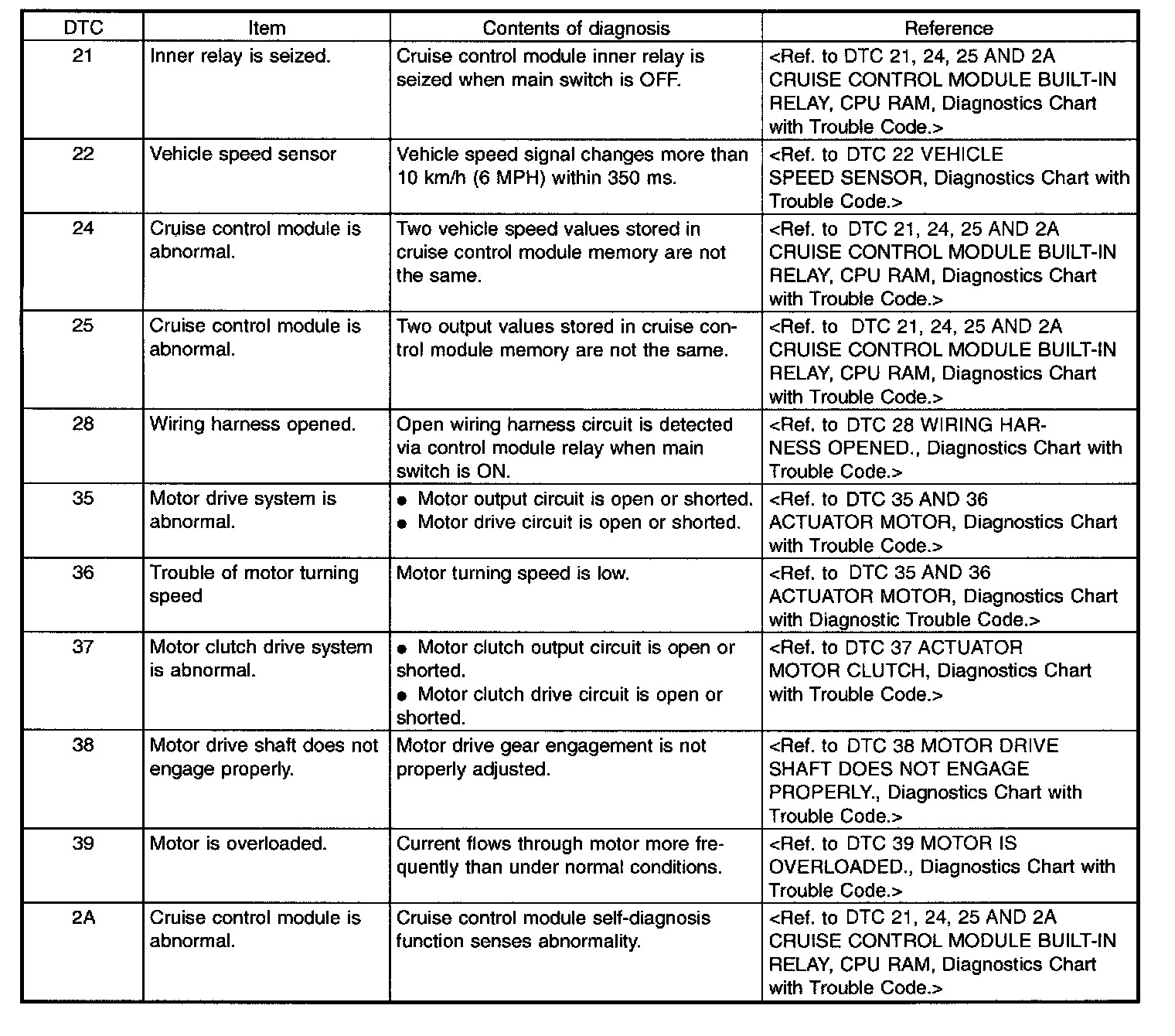 | DTC | Item | Contents of diagnosis | Reference |
|---|---|---|---|
| 21 | Inner relay is seized. | Cruise control module inner relay is seized when main switch is OFF. | <Ref. to DTC 21, 24, 25 AND 2A CRUISE CONTROL MODULE BUILT-IN RELAY, CPU RAM, Diagnostics Chart with Trouble Code.> |
| 22 | Vehicle speed sensor | Vehicle speed signal changes more than 10 km/h (6 MPH) within 350 ms. | <Ref. to DTC 22 VEHICLE SPEED SENSOR, Diagnostics Chart with Trouble Code.> |
| 24 | Cruise control module is abnormal. | Two vehicle speed values stored in cruise control module memory are not the same. | <Ref. to DTC 21, 24, 25 AND 2A CRUISE CONTROL MODULE BUILT-IN RELAY, CPU RAM, Diagnostics Chart with Trouble Code.> |
| 25 | Cruise control module is abnormal. | Two output values stored in cruise control module memory are not the same. | <Ref. to DTC 21, 24, 25 AND 2A CRUISE CONTROL MODULE BUILT-IN RELAY, CPU RAM, Diagnostics Chart with Trouble Code.> |
| 28 | Wiring harness opened. | Open wiring harness circuit is detected via control module relay when main switch is ON. | <Ref. to DTC 28 WIRING HARNESS OPENED., Diagnostics Chart with Trouble Code.> |
| 35 | Motor drive system is abnormal. | ● Motor output circuit is open or shorted. ● Motor drive circuit is open or shorted. | <Ref. to DTC 35 AND 36 ACTUATOR MOTOR, Diagnostics Chart with Trouble Code.> |
| 36 | Trouble of motor turning speed | Motor turning speed is low. | <Ref. to DTC 35 AND 36 ACTUATOR MOTOR, Diagnostics Chart with Diagnostic Trouble Code.> |
| 37 | Motor clutch drive system is abnormal. | ● Motor clutch output circuit is open or shorted. ● Motor clutch drive circuit is open or shorted. | <Ref. to DTC 37 ACTUATOR MOTOR CLUTCH, Diagnostics Chart with Trouble Code.> |
| 38 | Motor drive shaft does not engage properly. | Motor drive gear engagement is not properly adjusted. | <Ref. to DTC 38 MOTOR DRIVE SHAFT DOES NOT ENGAGE PROPERLY., Diagnostics Chart with Trouble Code.> |
| 39 | Motor is overloaded. | Current flows through motor more frequently than under normal conditions. | <Ref. to DTC 39 MOTOR IS OVERLOADED., Diagnostics Chart with Trouble Code.> |
| 2A | Cruise control module is abnormal. | Cruise control module self-diagnosis function senses abnormality. | <Ref. to DTC 21, 24, 25 AND 2A CRUISE CONTROL MODULE BUILT-IN RELAY, CPU RAM, Diagnostics Chart with Trouble Code.> |